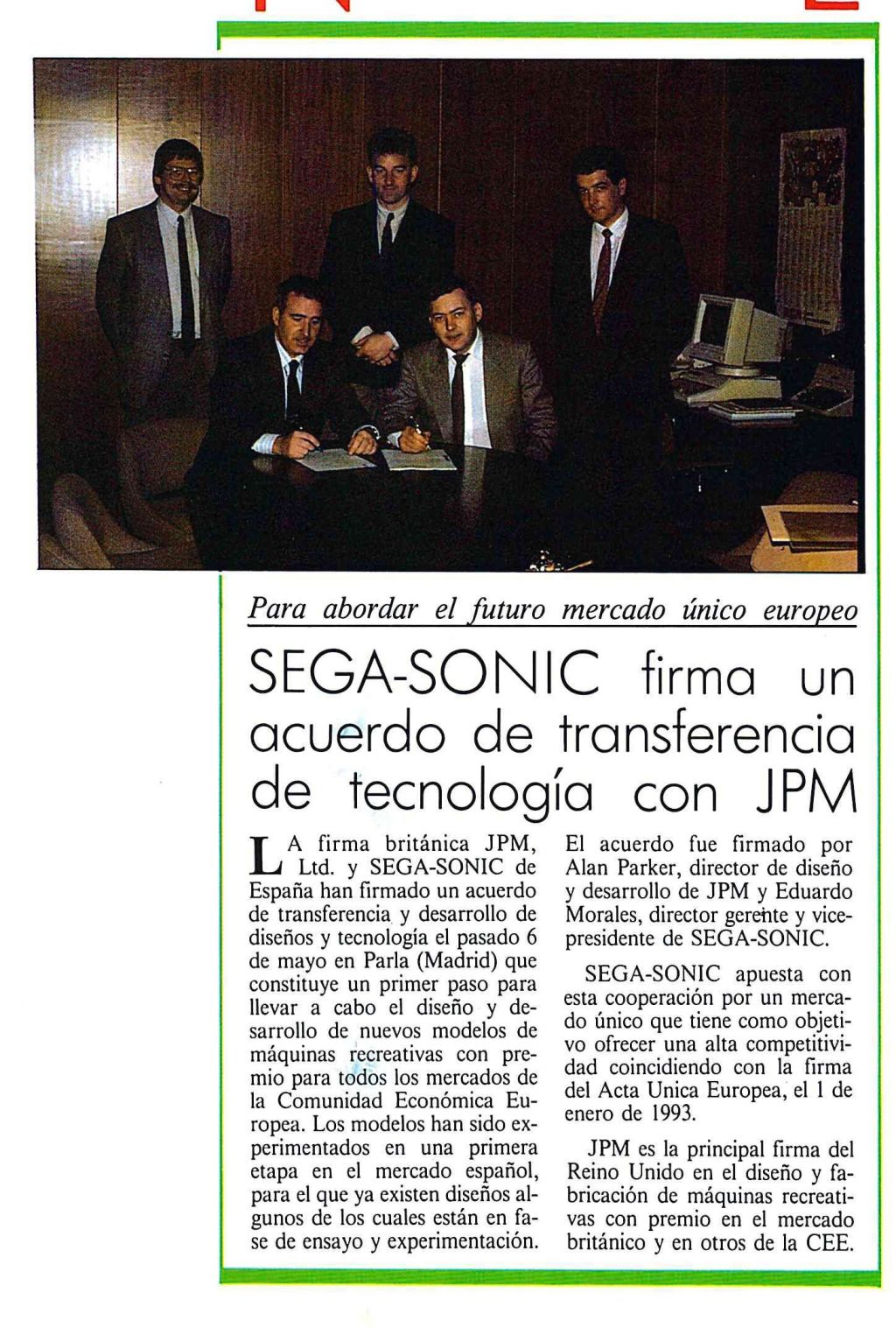 Para abordar el futuro mercado único europeo

SEGA-SONIC firma un acuerdo de transferencia de tecnología con JPM

LA firma británica JPM, Ltd. y SEGA-SONIC de España han firmado un acuerdo de transferencia y desarrollo de diseños y tecnología el pasado 6 de mayo en Parla (Madrid) que constituye un primer paso para llevar a cabo el diseño y desarrollo de nuevos modelos de máquinas recreativas con premio para todos los mercados de la Comunidad Económica Europea. Los modelos han sido experimentados en una primera etapa en el mercado español, para el que ya existen diseños algunos de los cuales están en fase de ensayo y experimentación. El acuerdo fue firmado por Alan Parker, director de diseño y desarrollo de JPM y Eduardo Morales, director gerente y vicepresidente de SEGA-SONIC.

SEGA-SONIC apuesta con esta cooperación por un mercado único que tiene como objetivo ofrecer una alta competitividad coincidiendo con la firma del Acta Unica Europea, el 1 de enero de 1993.

JPM es la principal firma del Reino Unido en el diseño y fabricación de máquinas recreativas con premio en el mercado británico y en otros de la CEE.